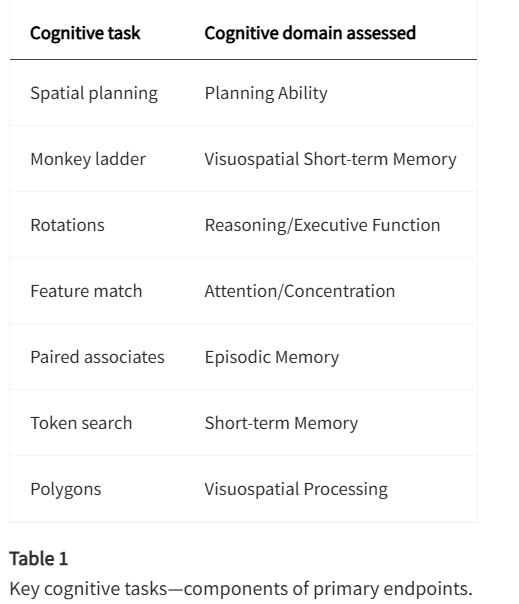 | Cognitive task | Cognitive domain assessed |
|---|---|
| Spatial planning | Planning Ability |
| Monkey ladder | Visuospatial Short-term Memory |
| Rotations | Reasoning/Executive Function |
| Feature match | Attention/Concentration |
| Paired associates | Episodic Memory |
| Token search | Short-term Memory |
| Polygons | Visuospatial Processing |

Table 1
Key cognitive tasks—components of primary endpoints.